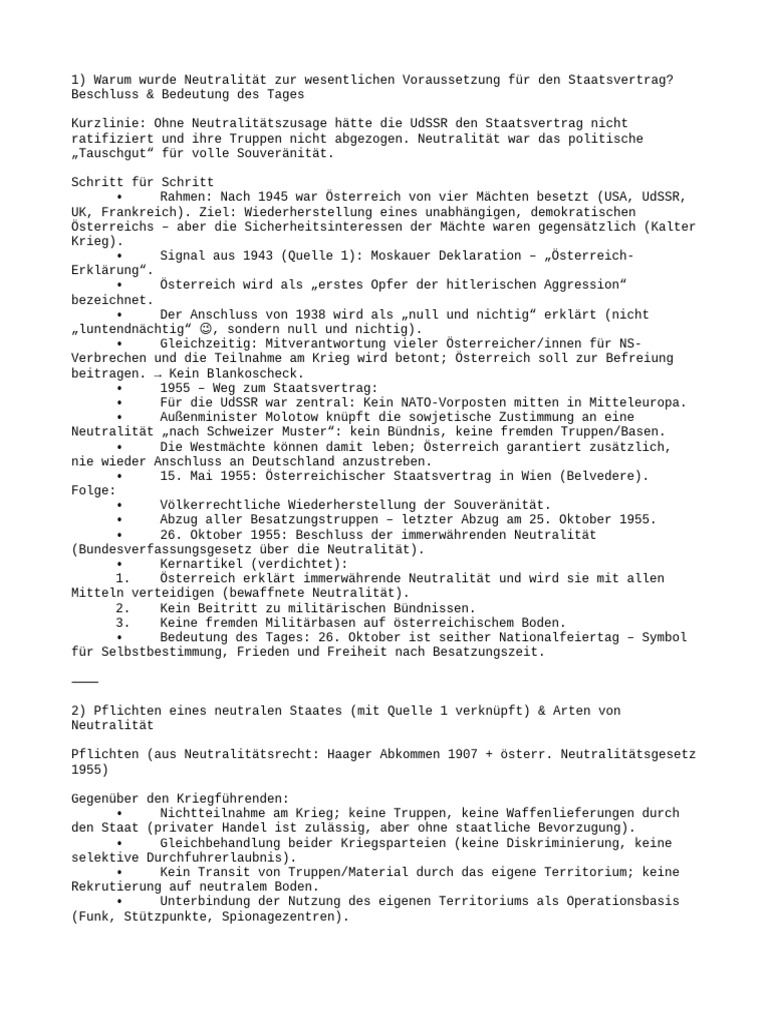 1) Warum wurde Neutralität zur wesentlichen Voraussetzung für den Staatsvertrag? Beschluss & Bedeutung des Tages

Kurzlinie: Ohne Neutralitätszusage hätte die UdSSR den Staatsvertrag nicht ratifiziert und ihre Truppen nicht abgezogen. Neutralität war das politische „Tauschgut“ für volle Souveränität.

Schritt für Schritt
• Rahmen: Nach 1945 war Österreich von vier Mächten besetzt (USA, UdSSR, UK, Frankreich). Ziel: Wiederherstellung eines unabhängigen, demokratischen Österreichs – aber die Sicherheitsinteressen der Mächte waren gegensätzlich (Kalter Krieg).
• Signal aus 1943 (Quelle 1): Moskauer Deklaration – „Österreich-Erklärung“.
• Österreich wird als „erstes Opfer der hitlerischen Aggression“ bezeichnet.
• Der Anschluss von 1938 wird als „null und nichtig“ erklärt (nicht „luntendnächtig“ ☺, sondern null und nichtig).
• Gleichzeitig: Mitverantwortung vieler Österreicher/innen für NS-Verbrechen und die Teilnahme am Krieg wird betont; Österreich soll zur Befreiung beitragen. → Kein Blankoscheck.
• 1955 – Weg zum Staatsvertrag:
• Für die UdSSR war zentral: Kein NATO-Vorposten mitten in Mitteleuropa.
• Außenminister Molotow knüpft die sowjetische Zustimmung an eine Neutralität „nach Schweizer Muster“: kein Bündnis, keine fremden Truppen/Basen.
• Die Westmächte können damit leben; Österreich garantiert zusätzlich, nie wieder Anschluss an Deutschland anzustreben.
• 15. Mai 1955: Österreichischer Staatsvertrag in Wien (Belvedere).
Folge:
• Völkerrechtliche Wiederherstellung der Souveränität.
• Abzug aller Besatzungstruppen – letzter Abzug am 25. Oktober 1955.
• 26. Oktober 1955: Beschluss der immerwährenden Neutralität (Bundesverfassungsgesetz über die Neutralität).
• Kernartikel (verdichtet):
1. Österreich erklärt immerwährende Neutralität und wird sie mit allen Mitteln verteidigen (bewaffnete Neutralität).
2. Kein Beitritt zu militärischen Bündnissen.
3. Keine fremden Militärbasen auf österreichischem Boden.
• Bedeutung des Tages: 26. Oktober ist seither Nationalfeiertag – Symbol für Selbstbestimmung, Frieden und Freiheit nach Besatzungszeit.

———

2) Pflichten eines neutralen Staates (mit Quelle 1 verknüpft) & Arten von Neutralität

Pflichten (aus Neutralitätsrecht: Haager Abkommen 1907 + österr. Neutralitätsgesetz 1955)

Gegenüber den Kriegführenden:
• Nichtteilnahme am Krieg; keine Truppen, keine Waffenlieferungen durch den Staat (privater Handel ist zulässig, aber ohne staatliche Bevorzugung).
• Gleichbehandlung beider Kriegsparteien (keine Diskriminierung, keine selektive Durchfuhrerlaubnis).
• Kein Transit von Truppen/Material durch das eigene Territorium; keine Rekrutierung auf neutralem Boden.
• Unterbindung der Nutzung des eigenen Territoriums als Operationsbasis (Funk, Stützpunkte, Spionagezentren).